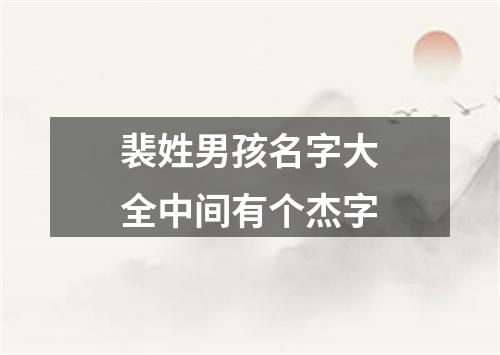 裴姓男孩名字大全中间有个杰字